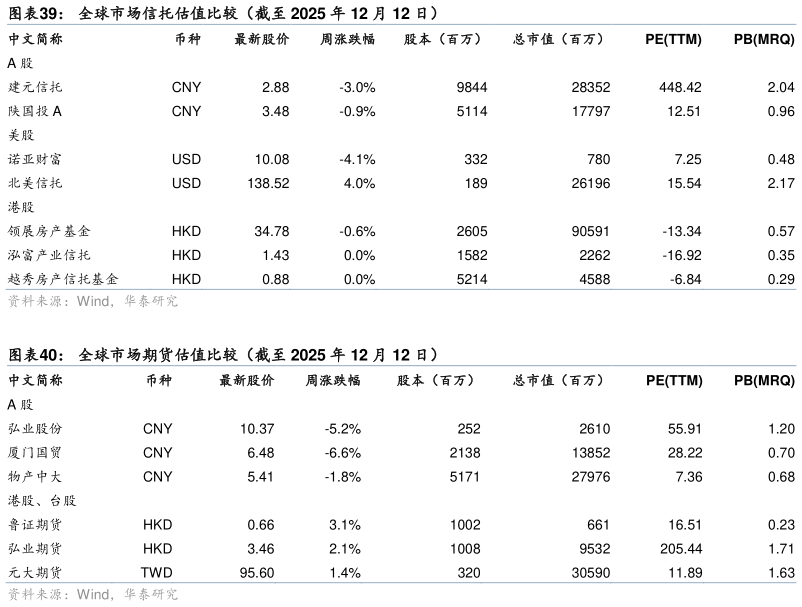 图表39： 全球市场信托估值比较（截至 2025 年 12 月 12 日）

| 中文简称 | 币种 | 最新股价 | 周涨跌幅 | 股本（百万） | 总市值（百万） | PE(TTM) | PB(MRQ) |
|---|---|---|---|---|---|---|---|
| A 股 | | | | | | | |
| 建元信托 | CNY | 2.88 | -3.0% | 9844 | 28352 | 448.42 | 2.04 |
| 陕国投 A | CNY | 3.48 | -0.9% | 5114 | 17797 | 12.51 | 0.96 |
| 美股 | | | | | | | |
| 诺亚财富 | USD | 10.08 | -4.1% | 332 | 780 | 7.25 | 0.48 |
| 北美信托 | USD | 138.52 | 4.0% | 189 | 26196 | 15.54 | 2.17 |
| 港股 | | | | | | | |
| 领展房产基金 | HKD | 34.78 | -0.6% | 2605 | 90591 | -13.34 | 0.57 |
| 泓富产业信托 | HKD | 1.43 | 0.0% | 1582 | 2262 | -16.92 | 0.35 |
| 越秀房产信托基金 | HKD | 0.88 | 0.0% | 5214 | 4588 | -6.84 | 0.29 |

资料来源：Wind，华泰研究

图表40： 全球市场期货估值比较（截至 2025 年 12 月 12 日）

| 中文简称 | 币种 | 最新股价 | 周涨跌幅 | 股本（百万） | 总市值（百万） | PE(TTM) | PB(MRQ) |
|---|---|---|---|---|---|---|---|
| A 股 | | | | | | | |
| 弘业股份 | CNY | 10.37 | -5.2% | 252 | 2610 | 55.91 | 1.20 |
| 厦门国贸 | CNY | 6.48 | -6.6% | 2138 | 13852 | 28.22 | 0.70 |
| 物产中大 | CNY | 5.41 | -1.8% | 5171 | 27976 | 7.36 | 0.68 |
| 港股、台股 | | | | | | | |
| 鲁证期货 | HKD | 0.66 | 3.1% | 1002 | 661 | 16.51 | 0.23 |
| 弘业期货 | HKD | 3.46 | 2.1% | 1008 | 9532 | 205.44 | 1.71 |
| 元大期货 | TWD | 95.60 | 1.4% | 320 | 30590 | 11.89 | 1.63 |

资料来源：Wind，华泰研究